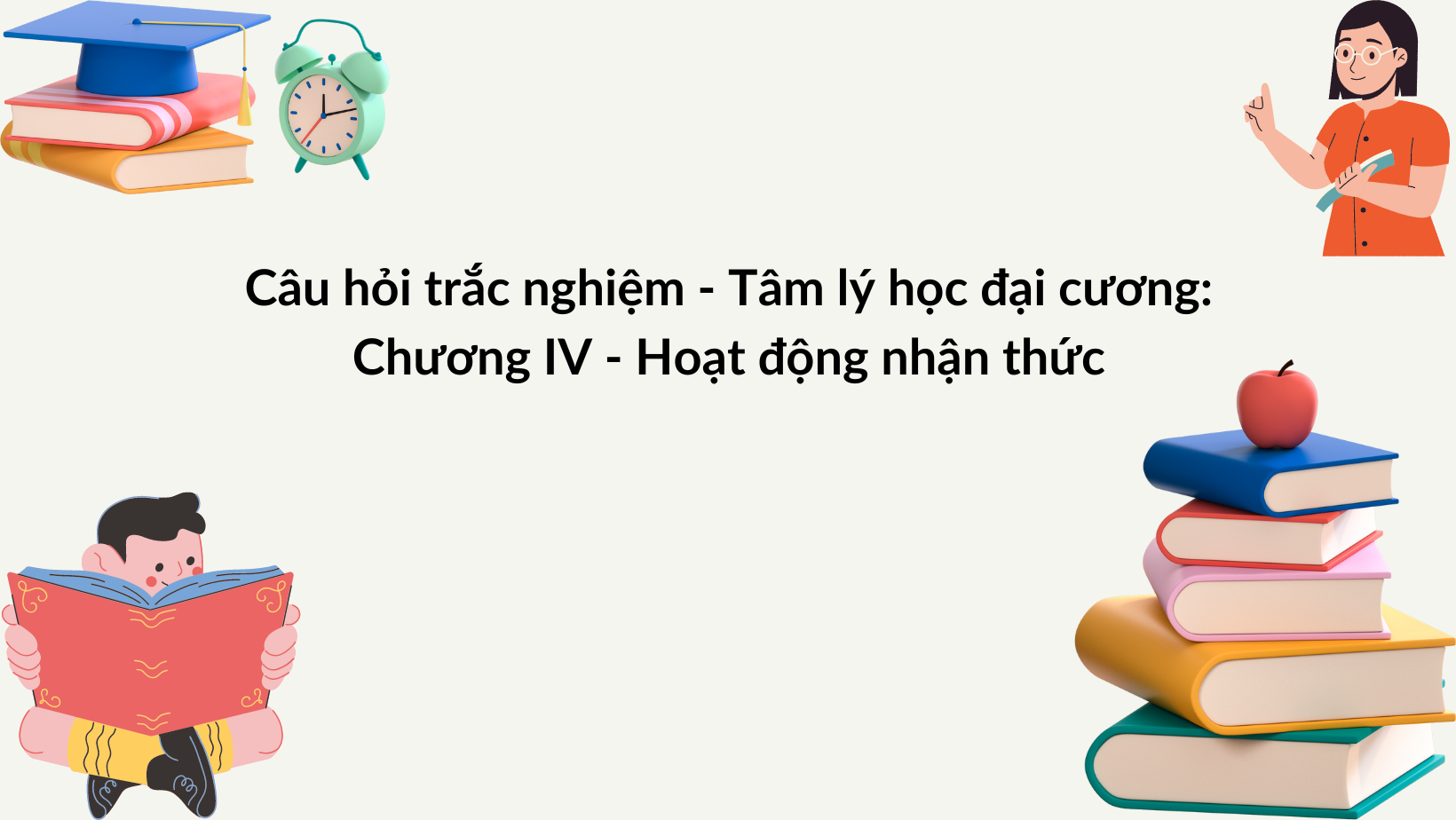 Câu hỏi trắc nghiệm - Tâm lý học đại cương:
Chương IV - Hoạt động nhận thức